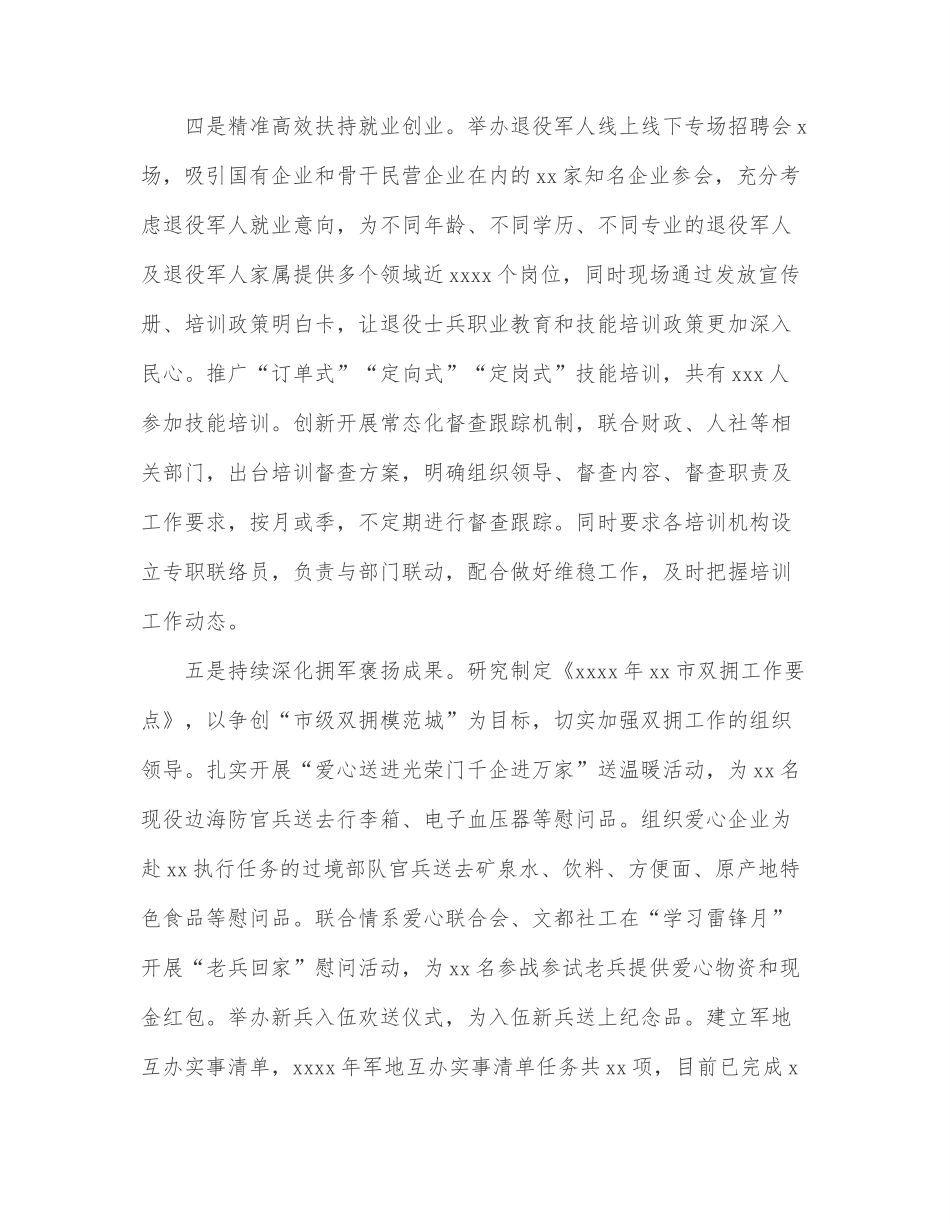 四是精准高效扶持就业创业。举办退役军人线上线下专场招聘会x场，吸引国有企业和骨干民营企业在内的xx家知名企业参会，充分考虑退役军人就业意向，为不同年龄、不同学历、不同专业的退役军人及退役军人家属提供多个领域近xxxx个岗位，同时现场通过发放宣传册、培训政策明白卡，让退役士兵职业教育和技能培训政策更加深入民心。推广“订单式”“定向式”“定岗式”技能培训，共有xxx人参加技能培训。创新开展常态化督查跟踪机制，联合财政、人社等相关部门，出台培训督查方案，明确组织领导、督查内容、督查职责及工作要求，按月或季，不定期进行督查跟踪。同时要求各培训机构设立专职联络员，负责与部门联动，配合做好维稳工作，及时把握培训工作动态。

五是持续深化拥军褒扬成果。研究制定《xxxx年xx市双拥工作要点》，以争创“市级双拥模范城”为目标，切实加强双拥工作的组织领导。扎实开展“爱心送进光荣门千企进万家”送温暖活动，为xx名现役边海防官兵送去行李箱、电子血压器等慰问品。组织爱心企业为赴xx执行任务的过境部队官兵送去矿泉水、饮料、方便面、原产地特色食品等慰问品。联合情系爱心联合会、文都社工在“学习雷锋月”开展“老兵回家”慰问活动，为xx名参战参试老兵提供爱心物资和现金红包。举办新兵入伍欢送仪式，为入伍新兵送上纪念品。建立军地互办实事清单，xxxx年军地互办实事清单任务共xx项，目前已完成x